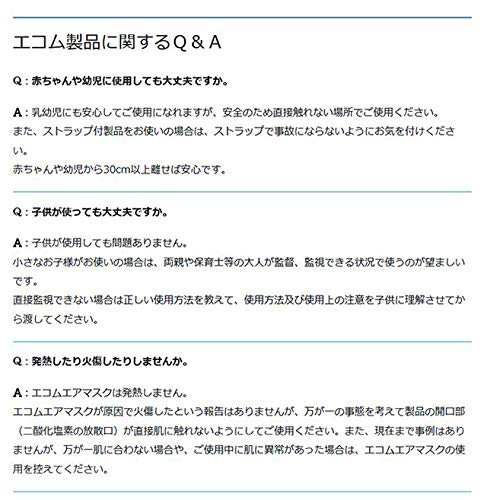 エコム製品に関するＱ＆Ａ

Q：赤ちゃんや幼児に使用しても大丈夫ですか。

A：乳幼児にも安心してご使用になれますが、安全のため直接触れない場所でご使用ください。
また、ストラップ付製品をお使いの場合は、ストラップで事故にならないようにお気を付けください。
赤ちゃんや幼児から30cm以上離せば安心です。

Q：子供が使っても大丈夫ですか。

A：子供が使用しても問題ありません。
小さなお子様がお使いの場合は、両親や保育士等の大人が監督、監視できる状況で使うのが望ましいです。
直接監視できない場合は正しい使用方法を教えて、使用方法及び使用上の注意を子供に理解させてから渡してください。

Q：発熱したり火傷したりしませんか。

A：エコムエアマスクは発熱しません。
エコムエアマスクが原因で火傷したという報告はありませんが、万が一の事態を考えて製品の開口部（二酸化塩素の放散口）が直接肌に触れないようにしてご使用ください。また、現在まで事例はありませんが、万が一肌に合わない場合や、ご使用中に肌に異常があった場合は、エコムエアマスクの使用を控えてください。